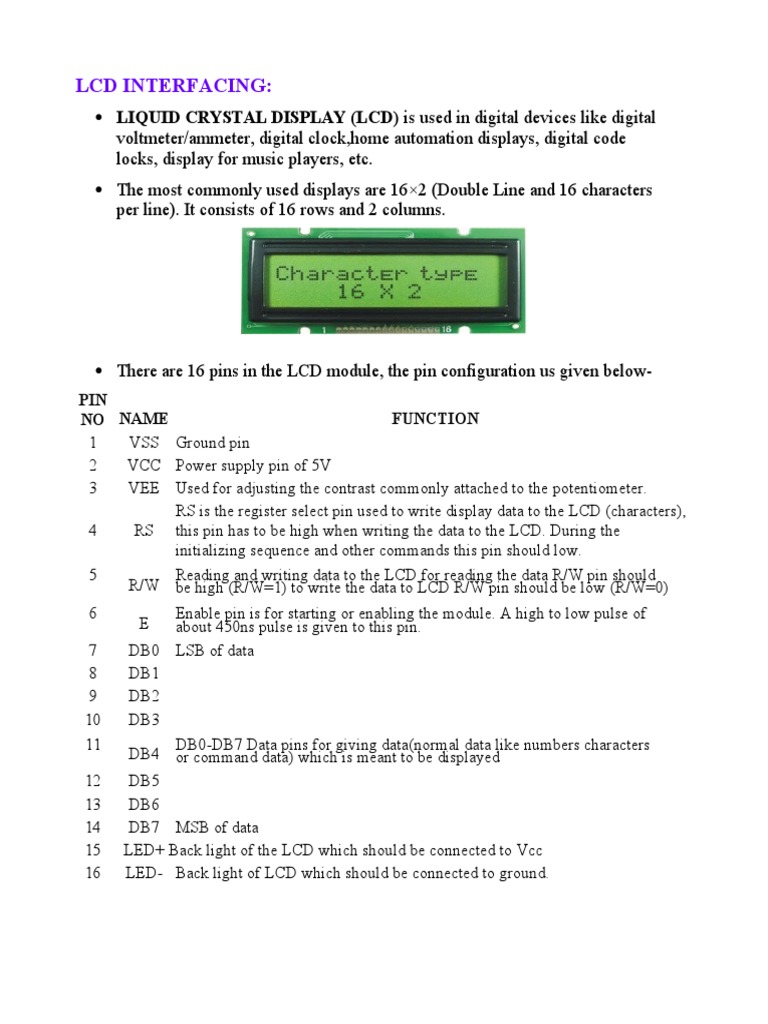 LCD INTERFACING:

• LIQUID CRYSTAL DISPLAY (LCD) is used in digital devices like digital voltmeter/ammeter, digital clock,home automation displays, digital code locks, display for music players, etc.

• The most commonly used displays are 16×2 (Double Line and 16 characters per line). It consists of 16 rows and 2 columns.

Character type
16 X 2
1 16

• There are 16 pins in the LCD module, the pin configuration us given below-

| PIN NO | NAME | FUNCTION |
|---|---|---|
| 1 | VSS | Ground pin |
| 2 | VCC | Power supply pin of 5V |
| 3 | VEE | Used for adjusting the contrast commonly attached to the potentiometer. |
| 4 | RS | RS is the register select pin used to write display data to the LCD (characters), this pin has to be high when writing the data to the LCD. During the initializing sequence and other commands this pin should low. |
| 5 | R/W | Reading and writing data to the LCD for reading the data R/W pin should be high (R/W=1) to write the data to LCD R/W pin should be low (R/W=0) |
| 6 | E | Enable pin is for starting or enabling the module. A high to low pulse of about 450ns pulse is given to this pin. |
| 7 | DB0 | LSB of data |
| 8 | DB1 | |
| 9 | DB2 | |
| 10 | DB3 | |
| 11 | DB4 | DB0-DB7 Data pins for giving data(normal data like numbers characters or command data) which is meant to be displayed |
| 12 | DB5 | |
| 13 | DB6 | |
| 14 | DB7 | MSB of data |
| 15 | LED+ | Back light of the LCD which should be connected to Vcc |
| 16 | LED- | Back light of LCD which should be connected to ground. |